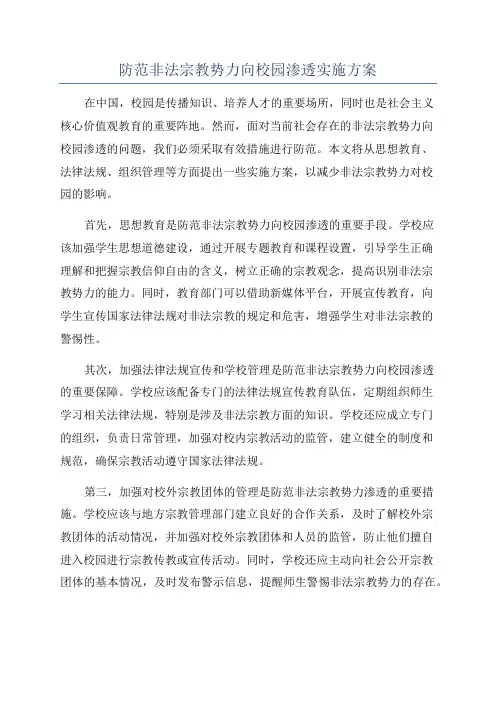 防范非法宗教势力向校园渗透实施方案

在中国，校园是传播知识、培养人才的重要场所，同时也是社会主义核心价值观教育的重要阵地。然而，面对当前社会存在的非法宗教势力向校园渗透的问题，我们必须采取有效措施进行防范。本文将从思想教育、法律法规、组织管理等方面提出一些实施方案，以减少非法宗教势力对校园的影响。

首先，思想教育是防范非法宗教势力向校园渗透的重要手段。学校应该加强学生思想道德建设，通过开展专题教育和课程设置，引导学生正确理解和把握宗教信仰自由的含义，树立正确的宗教观念，提高识别非法宗教势力的能力。同时，教育部门可以借助新媒体平台，开展宣传教育，向学生宣传国家法律法规对非法宗教的规定和危害，增强学生对非法宗教的警惕性。

其次，加强法律法规宣传和学校管理是防范非法宗教势力向校园渗透的重要保障。学校应该配备专门的法律法规宣传教育队伍，定期组织师生学习相关法律法规，特别是涉及非法宗教方面的知识。学校还应成立专门的组织，负责日常管理，加强对校内宗教活动的监管，建立健全的制度和规范，确保宗教活动遵守国家法律法规。

第三，加强对校外宗教团体的管理是防范非法宗教势力渗透的重要措施。学校应该与地方宗教管理部门建立良好的合作关系，及时了解校外宗教团体的活动情况，并加强对校外宗教团体和人员的监管，防止他们擅自进入校园进行宗教传教或宣传活动。同时，学校还应主动向社会公开宗教团体的基本情况，及时发布警示信息，提醒师生警惕非法宗教势力的存在。